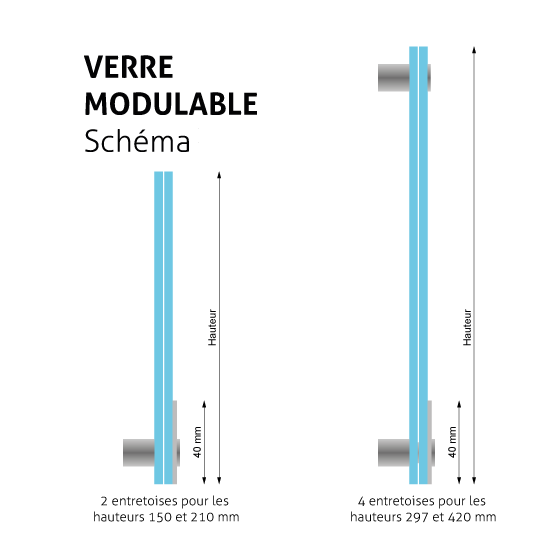 VERRE MODULABLE
Schéma

Hauteur

40 mm

2 entretoises pour les hauteurs 150 et 210 mm

Hauteur

40 mm

4 entretoises pour les hauteurs 297 et 420 mm